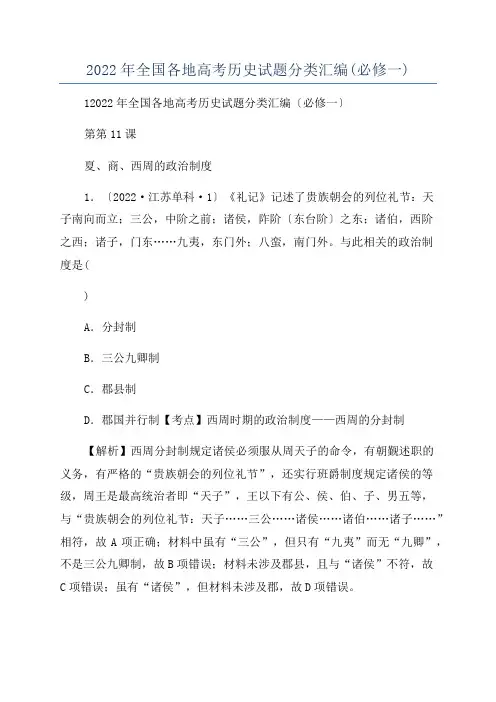 2022年全国各地高考历史试题分类汇编(必修一)

12022年全国各地高考历史试题分类汇编〔必修一〕

第第11课

夏、商、西周的政治制度

1.〔2022·江苏单科·1〕《礼记》记述了贵族朝会的列位礼节：天子南向而立；三公，中阶之前；诸侯，阼阶〔东台阶〕之东；诸伯，西阶之西；诸子，门东……九夷，东门外；八蛮，南门外。与此相关的政治制度是(

)

A．分封制

B．三公九卿制

C．郡县制

D．郡国并行制【考点】西周时期的政治制度——西周的分封制

【解析】西周分封制规定诸侯必须服从周天子的命令，有朝觐述职的义务，有严格的“贵族朝会的列位礼节”，还实行班爵制度规定诸侯的等级，周王是最高统治者即“天子”，王以下有公、侯、伯、子、男五等，与“贵族朝会的列位礼节：天子……三公……诸侯……诸伯……诸子……”相符，故A项正确；材料中虽有“三公”，但只有“九夷”而无“九卿”，不是三公九卿制，故B项错误；材料未涉及郡县，且与“诸侯”不符，故C项错误；虽有“诸侯”，但材料未涉及郡，故D项错误。